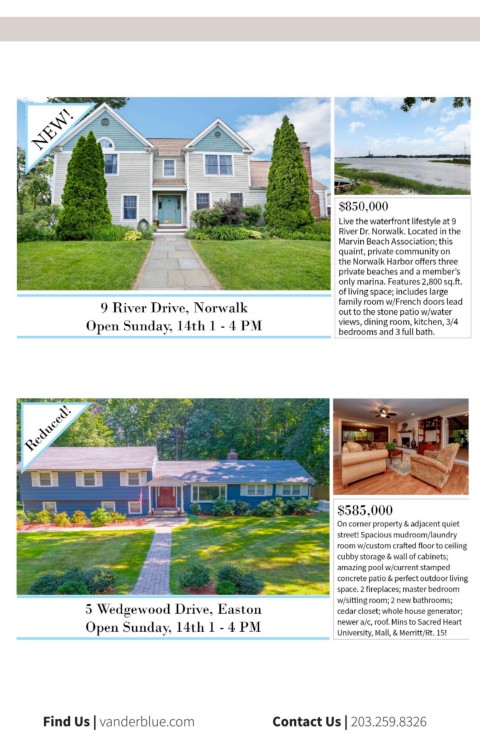 NEW!

9 River Drive, Norwalk
Open Sunday, 14th 1 - 4 PM

$850,000

Live the waterfront lifestyle at 9 River Dr. Norwalk. Located in the Marvin Beach Association; this quaint, private community on the Norwalk Harbor offers three private beaches and a member's only marina. Features 2,800 sq.ft. of living space; includes large family room w/French doors lead out to the stone patio w/water views, dining room, kitchen, 3/4 bedrooms and 3 full bath.

Reduced!

5 Wedgewood Drive, Easton
Open Sunday, 14th 1 - 4 PM

$585,000

On corner property & adjacent quiet street! Spacious mudroom/laundry room w/custom crafted floor to ceiling cubby storage & wall of cabinets; amazing pool w/current stamped concrete patio & perfect outdoor living space. 2 fireplaces; master bedroom w/sitting room; 2 new bathrooms; cedar closet; whole house generator; newer a/c, roof. Mins to Sacred Heart University, Mall, & Merritt/Rt. 15!

Find Us | vanderblue.com

Contact Us | 203.259.8326